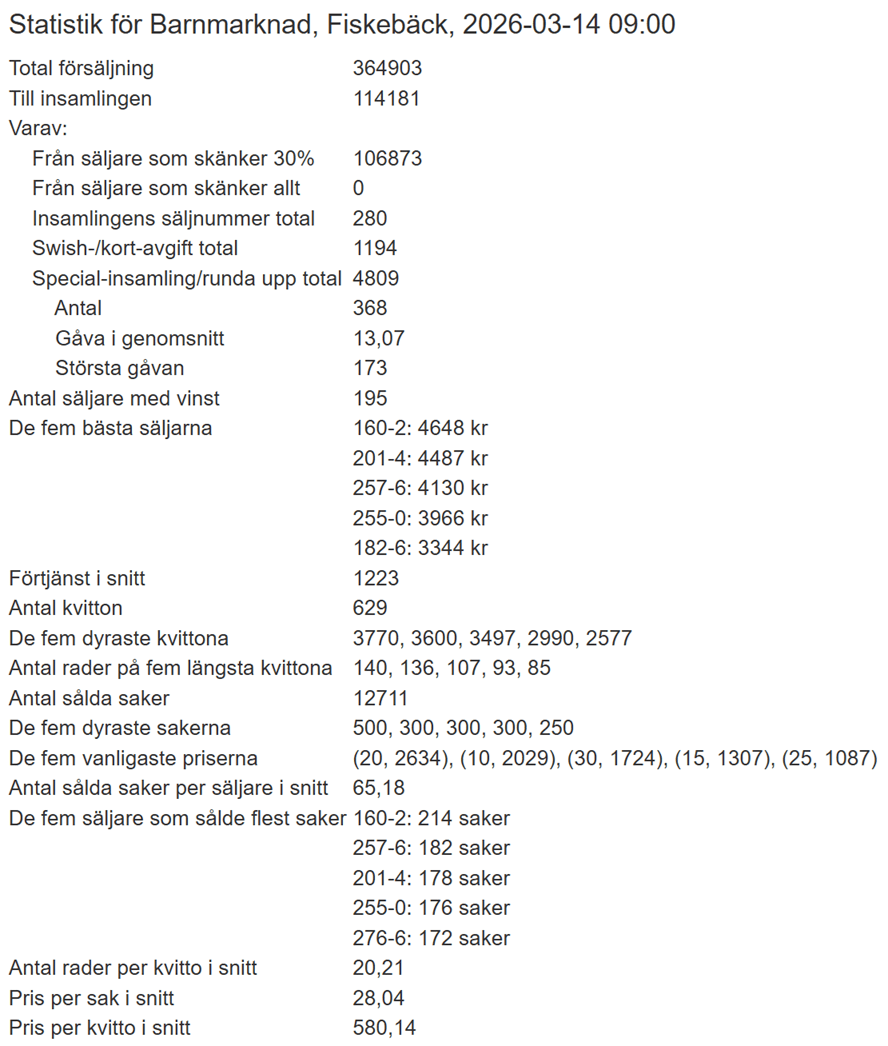 Statistik för Barnmarknad, Fiskebäck, 2026-03-14 09:00

| | |
|---|---|
| Total försäljning | 364903 |
| Till insamlingen | 114181 |
| Varav: | |
| Från säljare som skänker 30% | 106873 |
| Från säljare som skänker allt | 0 |
| Insamlingens säljnummer total | 280 |
| Swish-/kort-avgift total | 1194 |
| Special-insamling/runda upp total | 4809 |
| Antal | 368 |
| Gåva i genomsnitt | 13,07 |
| Största gåvan | 173 |
| Antal säljare med vinst | 195 |
| De fem bästa säljarna | 160-2: 4648 kr |
| | 201-4: 4487 kr |
| | 257-6: 4130 kr |
| | 255-0: 3966 kr |
| | 182-6: 3344 kr |
| Förtjänst i snitt | 1223 |
| Antal kvitton | 629 |
| De fem dyraste kvittona | 3770, 3600, 3497, 2990, 2577 |
| Antal rader på fem längsta kvittona | 140, 136, 107, 93, 85 |
| Antal sålda saker | 12711 |
| De fem dyraste sakerna | 500, 300, 300, 300, 250 |
| De fem vanligaste priserna | (20, 2634), (10, 2029), (30, 1724), (15, 1307), (25, 1087) |
| Antal sålda saker per säljare i snitt | 65,18 |
| De fem säljare som sålde flest saker | 160-2: 214 saker |
| | 257-6: 182 saker |
| | 201-4: 178 saker |
| | 255-0: 176 saker |
| | 276-6: 172 saker |
| Antal rader per kvitto i snitt | 20,21 |
| Pris per sak i snitt | 28,04 |
| Pris per kvitto i snitt | 580,14 |